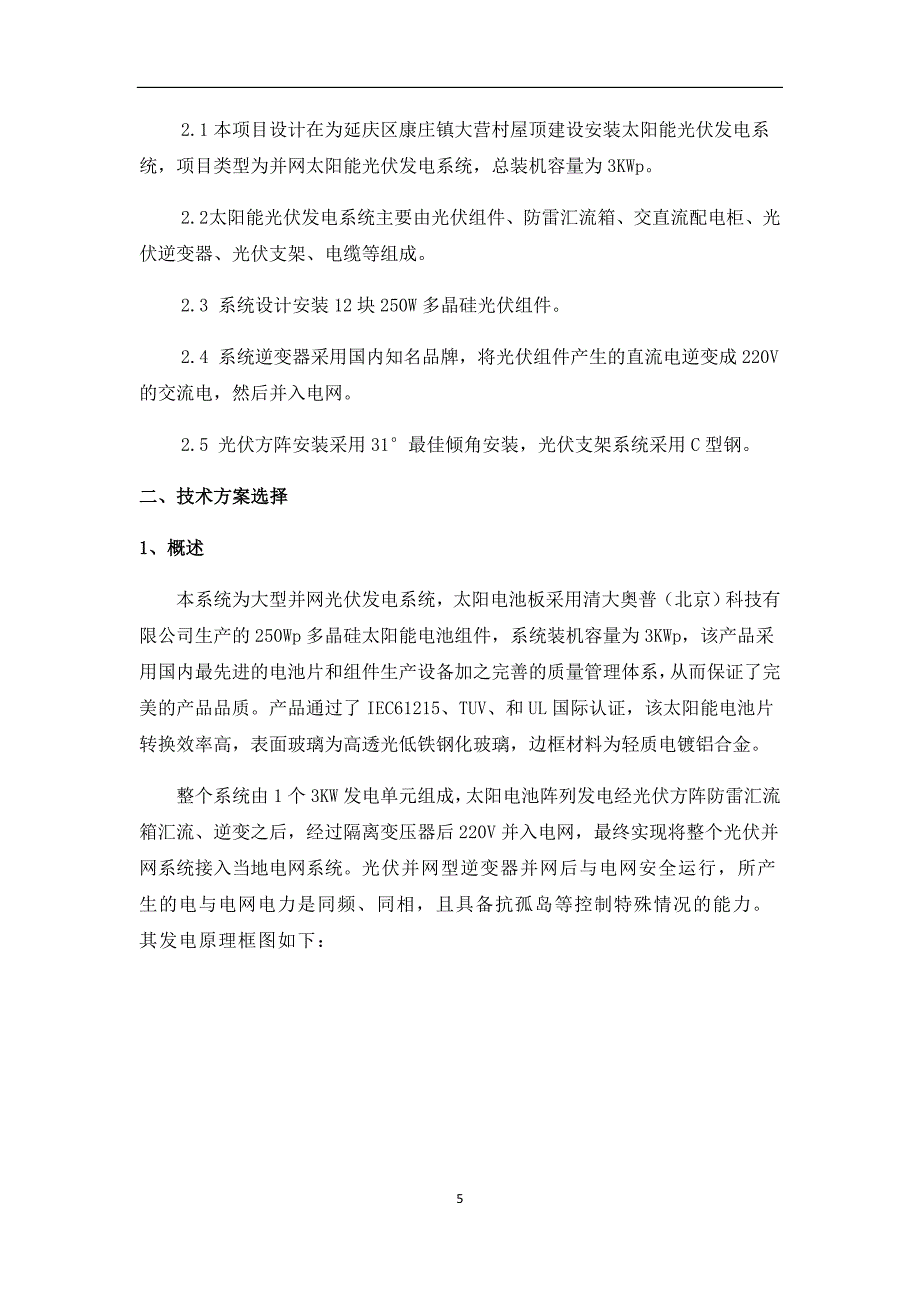 2.1 本项目设计在为延庆区康庄镇大营村屋顶建设安装太阳能光伏发电系统，项目类型为并网太阳能光伏发电系统，总装机容量为 3KWp。

2.2太阳能光伏发电系统主要由光伏组件、防雷汇流箱、交直流配电柜、光伏逆变器、光伏支架、电缆等组成。

2.3 系统设计安装 12 块 250W 多晶硅光伏组件。

2.4 系统逆变器采用国内知名品牌，将光伏组件产生的直流电逆变成 220V 的交流电，然后并入电网。

2.5 光伏方阵安装采用 31° 最佳倾角安装，光伏支架系统采用 C 型钢。

二、技术方案选择

1、概述

本系统为大型并网光伏发电系统，太阳电池板采用清大奥普（北京）科技有限公司生产的 250Wp 多晶硅太阳能电池组件，系统装机容量为 3KWp，该产品采用国内最先进的电池片和组件生产设备加之完善的质量管理体系，从而保证了完美的产品品质。产品通过了 IEC61215、TUV、和 UL 国际认证，该太阳能电池片转换效率高，表面玻璃为高透光低铁钢化玻璃，边框材料为轻质电镀铝合金。

整个系统由 1 个 3KW 发电单元组成，太阳电池阵列发电经光伏方阵防雷汇流箱汇流、逆变之后，经过隔离变压器后 220V 并入电网，最终实现将整个光伏并网系统接入当地电网系统。光伏并网型逆变器并网后与电网安全运行，所产生的电与电网电力是同频、同相，且具备抗孤岛等控制特殊情况的能力。其发电原理框图如下：

5